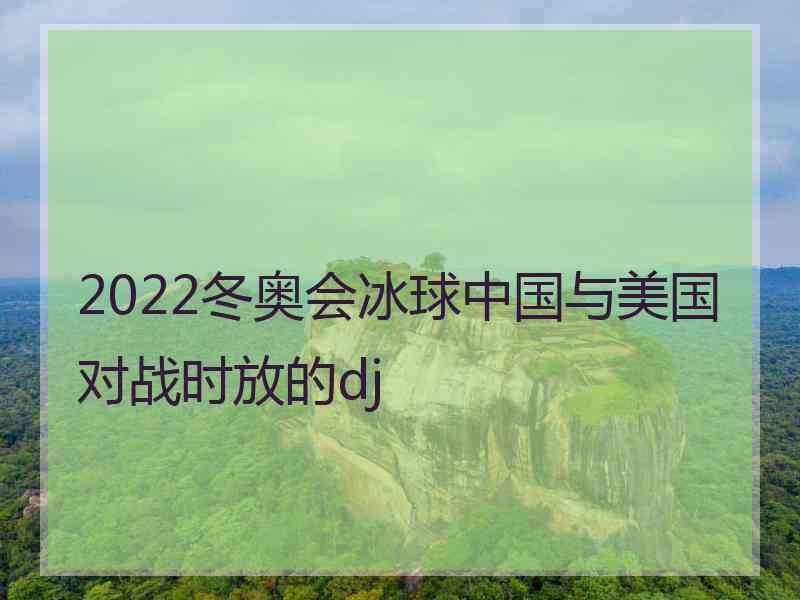 2022冬奥会冰球中国与美国对战时放的dj